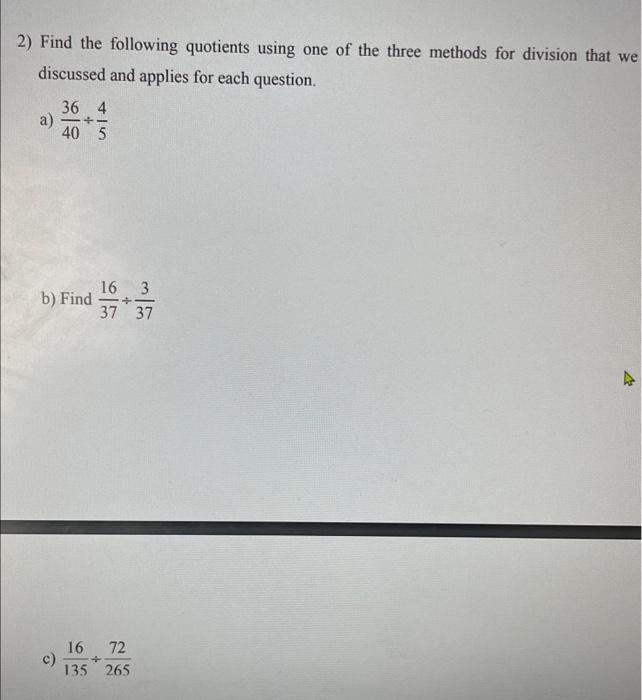 2) Find the following quotients using one of the three methods for division that we discussed and applies for each question.

a) $\frac{36}{40} \div \frac{4}{5}$

b) Find $\frac{16}{37} \div \frac{3}{37}$

c) $\frac{16}{135} \div \frac{72}{265}$